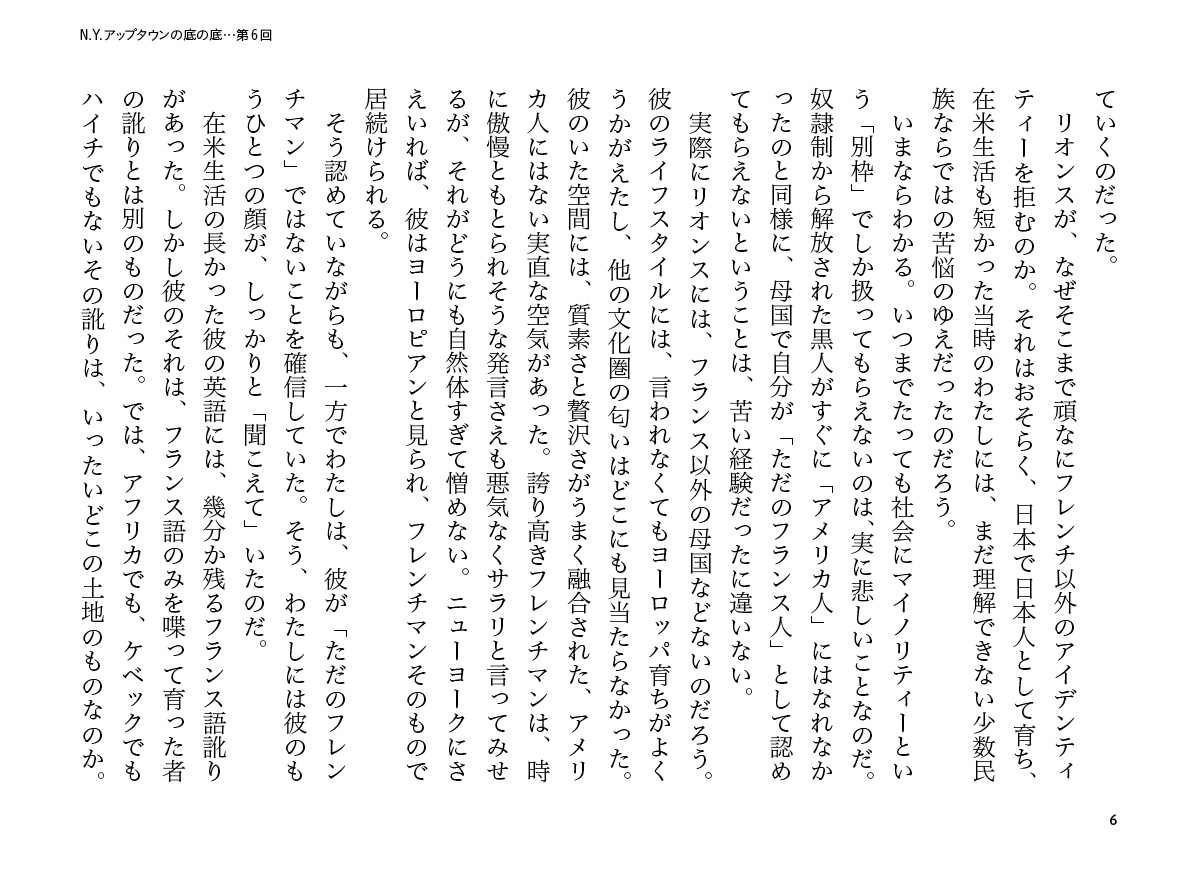 N.Y.アップタウンの底の底…第6回

ていくのだった。

リオンスが、なぜそこまで頑なにフレンチ以外のアイデンティティーを拒むのか。それはおそらく、日本で日本人として育ち、在米生活も短かった当時のわたしには、まだ理解できない少数民族ならではの苦悩のゆえだったのだろう。

いまならわかる。いつまでたっても社会にマイノリティーという「別枠」でしか扱ってもらえないのは、実に悲しいことなのだ。奴隷制から解放された黒人がすぐに「アメリカ人」にはなれなかったのと同様に、母国で自分が「ただのフランス人」として認めてもらえないということは、苦い経験だったに違いない。

実際にリオンスには、フランス以外の母国などないのだろう。彼のライフスタイルには、言われなくてもヨーロッパ育ちがよくうかがえたし、他の文化圏の匂いはどこにも見当たらなかった。彼のいた空間には、質素さと贅沢さがうまく融合された、アメリカ人にはない実直な空気があった。誇り高きフレンチマンは、時に傲慢ともとられそうな発言さえも悪気なくサラリと言ってみせるが、それがどうにも自然体すぎて憎めない。ニューヨークにさえいれば、彼はヨーロピアンと見られ、フレンチマンそのもので居続けられる。

そう認めていながらも、一方でわたしは、彼が「ただのフレンチマン」ではないことを確信していた。そう、わたしには彼のもうひとつの顔が、しっかりと「聞こえて」いたのだ。

在米生活の長かった彼の英語には、幾分か残るフランス語訛りがあった。しかし彼のそれは、フランス語のみを喋って育った者の訛りとは別のものだった。では、アフリカでも、ケベックでもハイチでもないその訛りは、いったいどこの土地のものなのか。

6